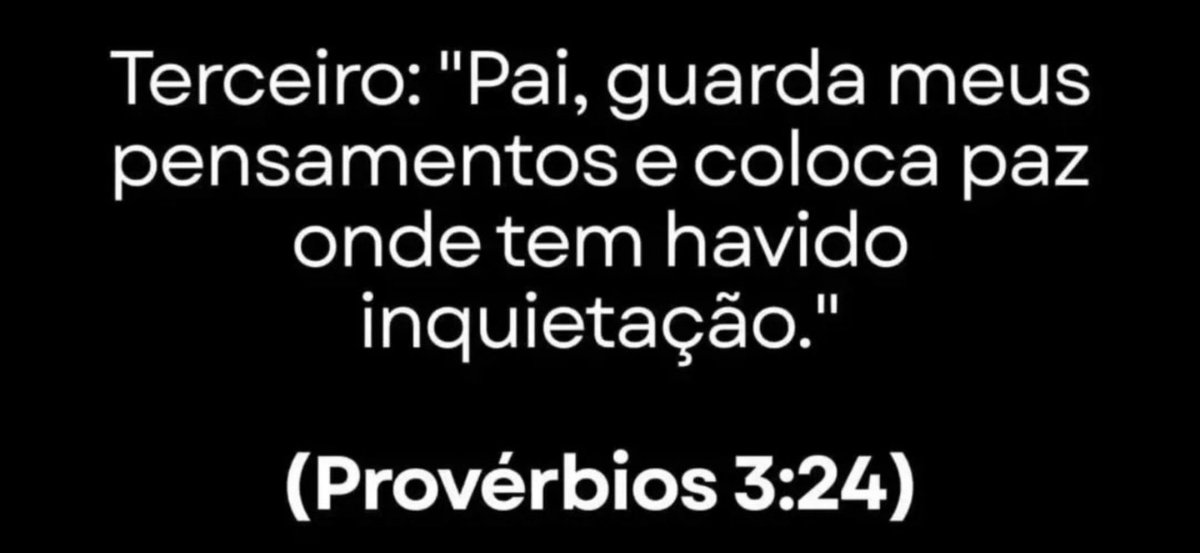 Terceiro: "Pai, guarda meus pensamentos e coloca paz onde tem havido inquietação."

(Provérbios 3:24)